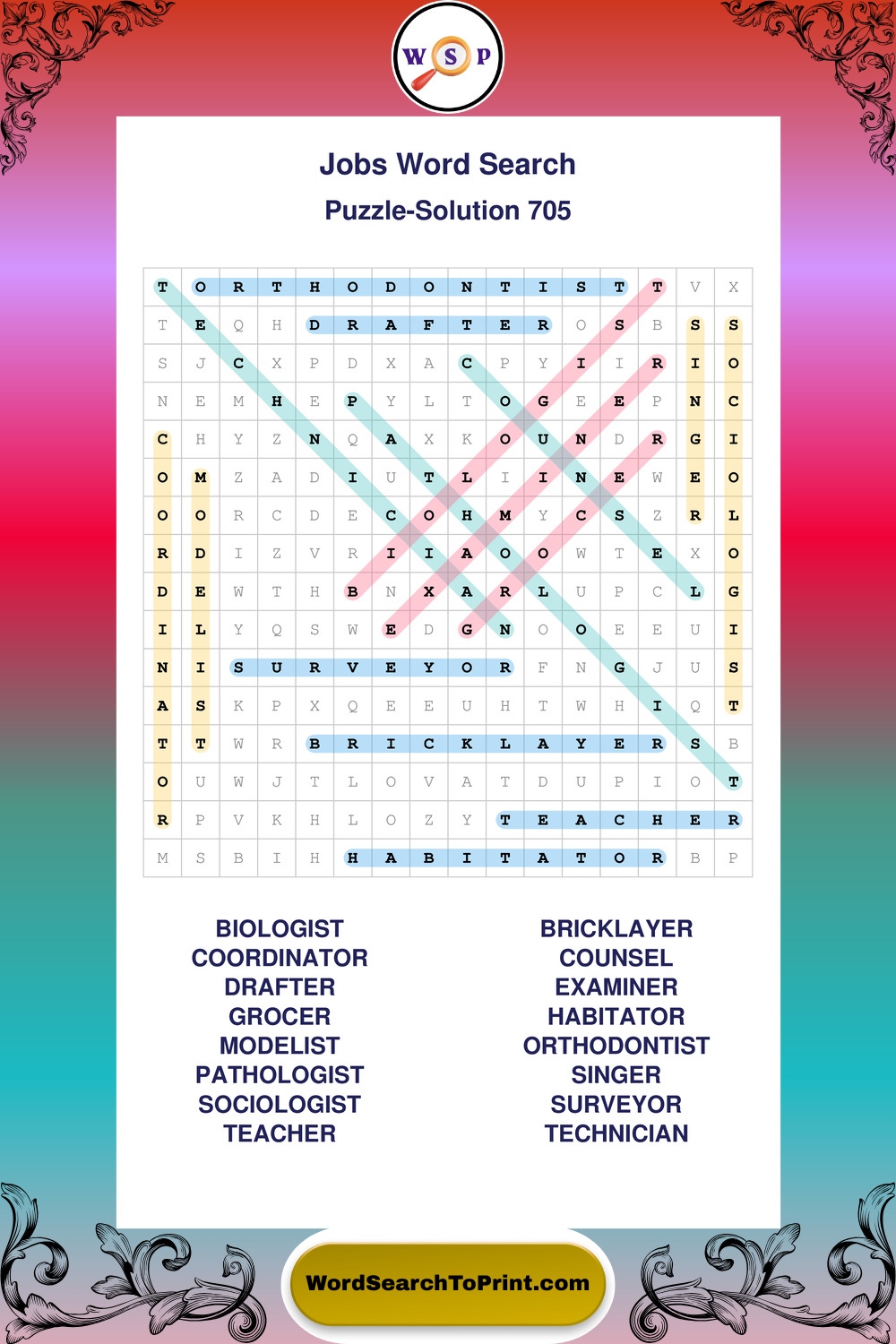 W S P

Jobs Word Search

Puzzle-Solution 705

| T | O | R | T | H | O | D | O | N | T | I | S | T | T | V | X |
|---|---|---|---|---|---|---|---|---|---|---|---|---|---|---|---|
| T | E | Q | H | D | R | A | F | T | E | R | O | S | B | S | S |
| S | J | C | X | P | D | X | A | C | P | Y | I | I | R | I | O |
| N | E | M | H | E | P | Y | L | T | O | G | E | E | P | N | C |
| C | H | Y | Z | N | Q | A | X | K | O | U | N | D | R | G | I |
| O | M | Z | A | D | I | U | T | L | I | I | N | E | W | E | O |
| O | O | R | C | D | E | C | O | H | M | Y | C | S | Z | R | L |
| R | D | I | Z | V | R | I | I | A | O | O | W | T | E | X | O |
| D | E | W | T | H | B | N | X | A | R | L | U | P | C | L | G |
| I | L | Y | Q | S | W | E | D | G | N | O | O | E | E | U | I |
| N | I | S | U | R | V | E | Y | O | R | F | N | G | J | U | S |
| A | S | K | P | X | Q | E | E | U | H | T | W | H | I | Q | T |
| T | T | W | R | B | R | I | C | K | L | A | Y | E | R | S | B |
| O | U | W | J | T | L | O | V | A | T | D | U | P | I | O | T |
| R | P | V | K | H | L | O | Z | Y | T | E | A | C | H | E | R |
| M | S | B | I | H | H | A | B | I | T | A | T | O | R | B | P |

BIOLOGIST
COORDINATOR
DRAFTER
GROCER
MODELIST
PATHOLOGIST
SOCIOLOGIST
TEACHER

BRICKLAYER
COUNSEL
EXAMINER
HABITATOR
ORTHODONTIST
SINGER
SURVEYOR
TECHNICIAN

WordSearchToPrint.com